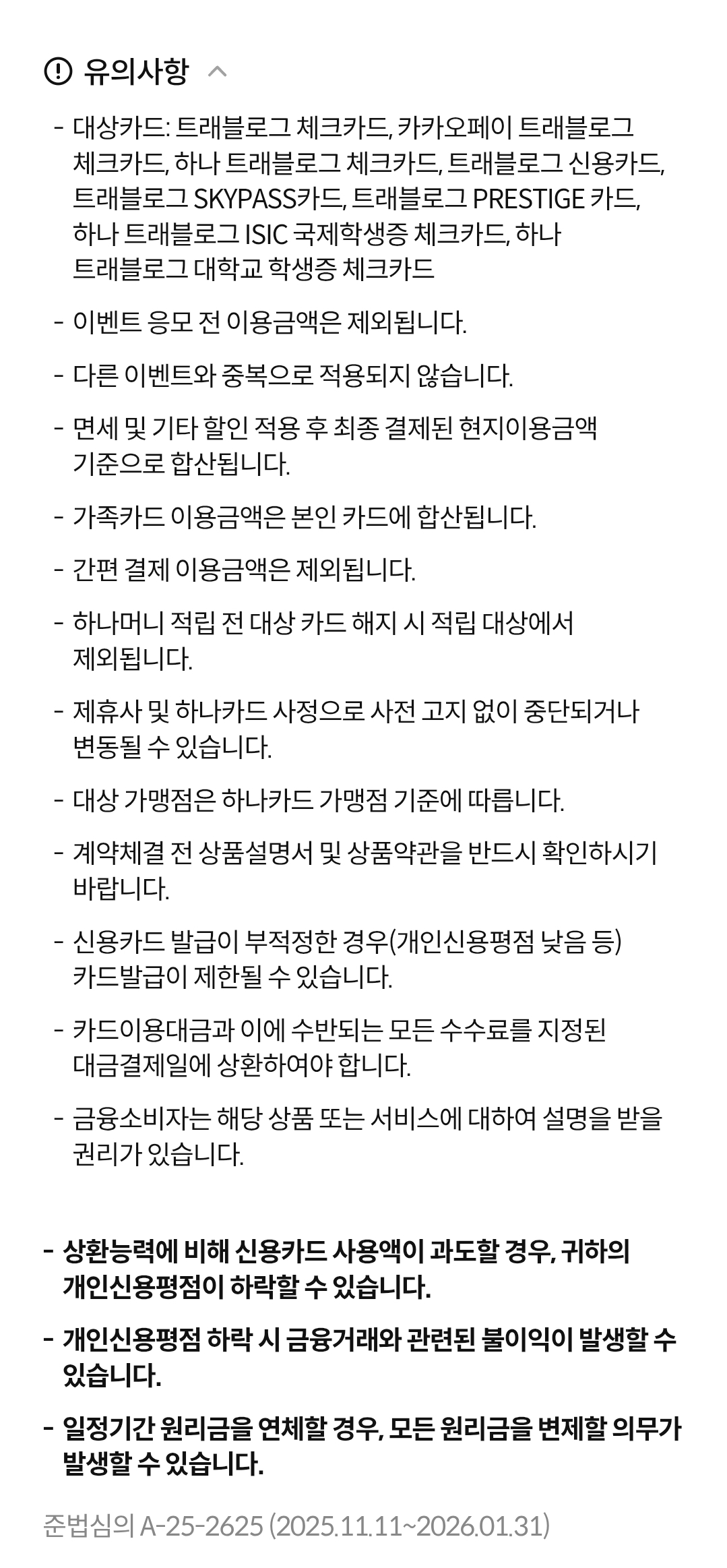 유의사항

- 대상카드: 트래블로그 체크카드, 카카오페이 트래블로그 체크카드, 하나 트래블로그 체크카드, 트래블로그 신용카드, 트래블로그 SKYPASS카드, 트래블로그 PRESTIGE 카드, 하나 트래블로그 ISIC 국제학생증 체크카드, 하나 트래블로그 대학교 학생증 체크카드

- 이벤트 응모 전 이용금액은 제외됩니다.

- 다른 이벤트와 중복으로 적용되지 않습니다.

- 면세 및 기타 할인 적용 후 최종 결제된 현지이용금액 기준으로 합산됩니다.

- 가족카드 이용금액은 본인 카드에 합산됩니다.

- 간편 결제 이용금액은 제외됩니다.

- 하나머니 적립 전 대상 카드 해지 시 적립 대상에서 제외됩니다.

- 제휴사 및 하나카드 사정으로 사전 고지 없이 중단되거나 변동될 수 있습니다.

- 대상 가맹점은 하나카드 가맹점 기준에 따릅니다.

- 계약체결 전 상품설명서 및 상품약관을 반드시 확인하시기 바랍니다.

- 신용카드 발급이 부적정한 경우(개인신용평점 낮음 등) 카드발급이 제한될 수 있습니다.

- 카드이용대금과 이에 수반되는 모든 수수료를 지정된 대금결제일에 상환하여야 합니다.

- 금융소비자는 해당 상품 또는 서비스에 대하여 설명을 받을 권리가 있습니다.

- 상환능력에 비해 신용카드 사용액이 과도할 경우, 귀하의 개인신용평점이 하락할 수 있습니다.

- 개인신용평점 하락 시 금융거래와 관련된 불이익이 발생할 수 있습니다.

- 일정기간 원리금을 연체할 경우, 모든 원리금을 변제할 의무가 발생할 수 있습니다.

준법심의 A-25-2625 (2025.11.11~2026.01.31)